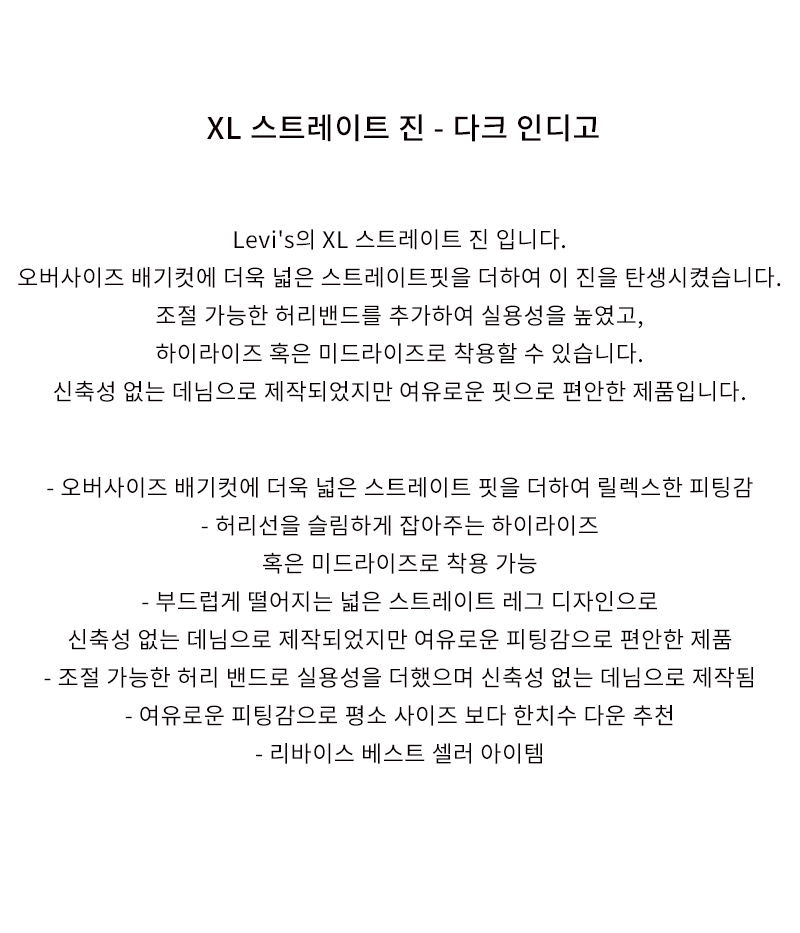 XL 스트레이트 진 - 다크 인디고

Levi's의 XL 스트레이트 진 입니다.
오버사이즈 배기컷에 더욱 넓은 스트레이트핏을 더하여 이 진을 탄생시켰습니다.
조절 가능한 허리밴드를 추가하여 실용성을 높였고,
하이라이즈 혹은 미드라이즈로 착용할 수 있습니다.
신축성 없는 데님으로 제작되었지만 여유로운 핏으로 편안한 제품입니다.

- 오버사이즈 배기컷에 더욱 넓은 스트레이트 핏을 더하여 릴렉스한 피팅감
- 허리선을 슬림하게 잡아주는 하이라이즈
혹은 미드라이즈로 착용 가능
- 부드럽게 떨어지는 넓은 스트레이트 레그 디자인으로
신축성 없는 데님으로 제작되었지만 여유로운 피팅감으로 편안한 제품
- 조절 가능한 허리 밴드로 실용성을 더했으며 신축성 없는 데님으로 제작됨
- 여유로운 피팅감으로 평소 사이즈 보다 한치수 다운 추천
- 리바이스 베스트 셀러 아이템